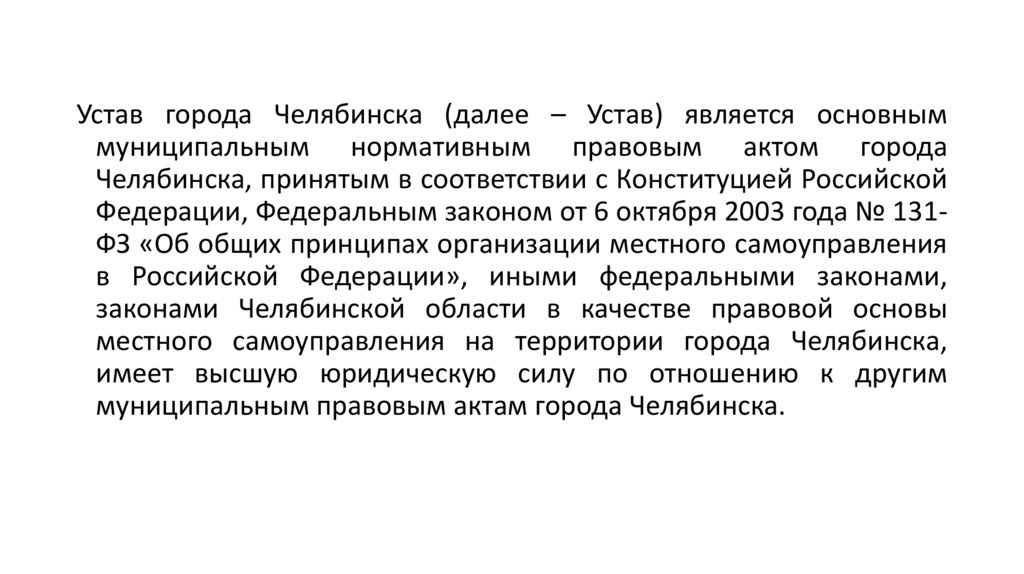 Устав города Челябинска (далее – Устав) является основным муниципальным нормативным правовым актом города Челябинска, принятым в соответствии с Конституцией Российской Федерации, Федеральным законом от 6 октября 2003 года № 131-ФЗ «Об общих принципах организации местного самоуправления в Российской Федерации», иными федеральными законами, законами Челябинской области в качестве правовой основы местного самоуправления на территории города Челябинска, имеет высшую юридическую силу по отношению к другим муниципальным правовым актам города Челябинска.